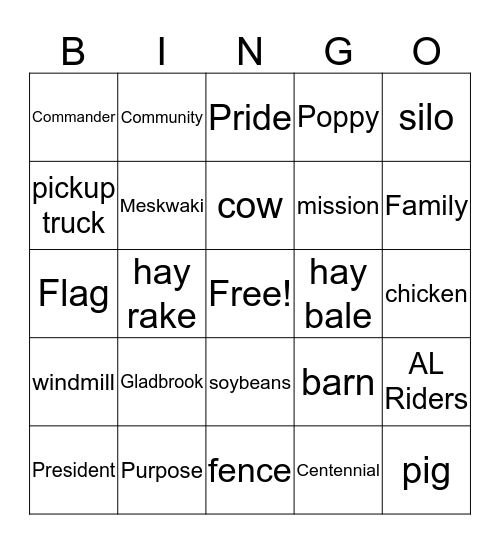 | B | I | N | G | O |
|---|---|---|---|---|
| Commander | Community | Pride | Poppy | silo |
| pickup truck | Meskwaki | cow | mission | Family |
| Flag | hay rake | Free! | hay bale | chicken |
| windmill | Gladbrook | soybeans | barn | AL Riders |
| President | Purpose | fence | Centennial | pig |